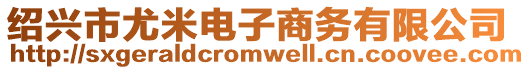 绍兴市尤米电子商务有限公司
http://sxgeraldcromwell.cn.coovee.com